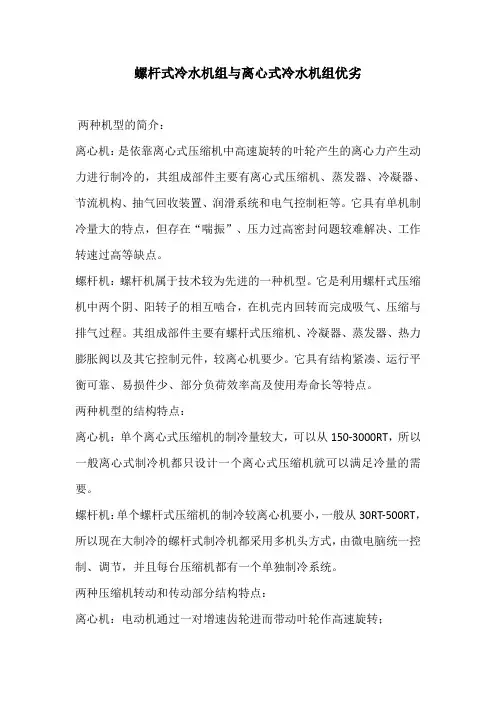 螺杆式冷水机组与离心式冷水机组优劣

两种机型的简介：

离心机：是依靠离心式压缩机中高速旋转的叶轮产生的离心力产生动力进行制冷的，其组成部件主要有离心式压缩机、蒸发器、冷凝器、节流机构、抽气回收装置、润滑系统和电气控制柜等。它具有单机制冷量大的特点，但存在“喘振”、压力过高密封问题较难解决、工作转速过高等缺点。

螺杆机：螺杆机属于技术较为先进的一种机型。它是利用螺杆式压缩机中两个阴、阳转子的相互啮合，在机壳内回转而完成吸气、压缩与排气过程。其组成部件主要有螺杆式压缩机、冷凝器、蒸发器、热力膨胀阀以及其它控制元件，较离心机要少。它具有结构紧凑、运行平衡可靠、易损件少、部分负荷效率高及使用寿命长等特点。

两种机型的结构特点：

离心机：单个离心式压缩机的制冷量较大，可以从 150-3000RT，所以一般离心式制冷机都只设计一个离心式压缩机就可以满足冷量的需要。

螺杆机：单个螺杆式压缩机的制冷较离心机要小，一般从 30RT-500RT，所以现在大制冷的螺杆式制冷机都采用多机头方式，由微电脑统一控制、调节，并且每台压缩机都有一个单独制冷系统。

两种压缩机转动和传动部分结构特点：

离心机：电动机通过一对增速齿轮进而带动叶轮作高速旋转；